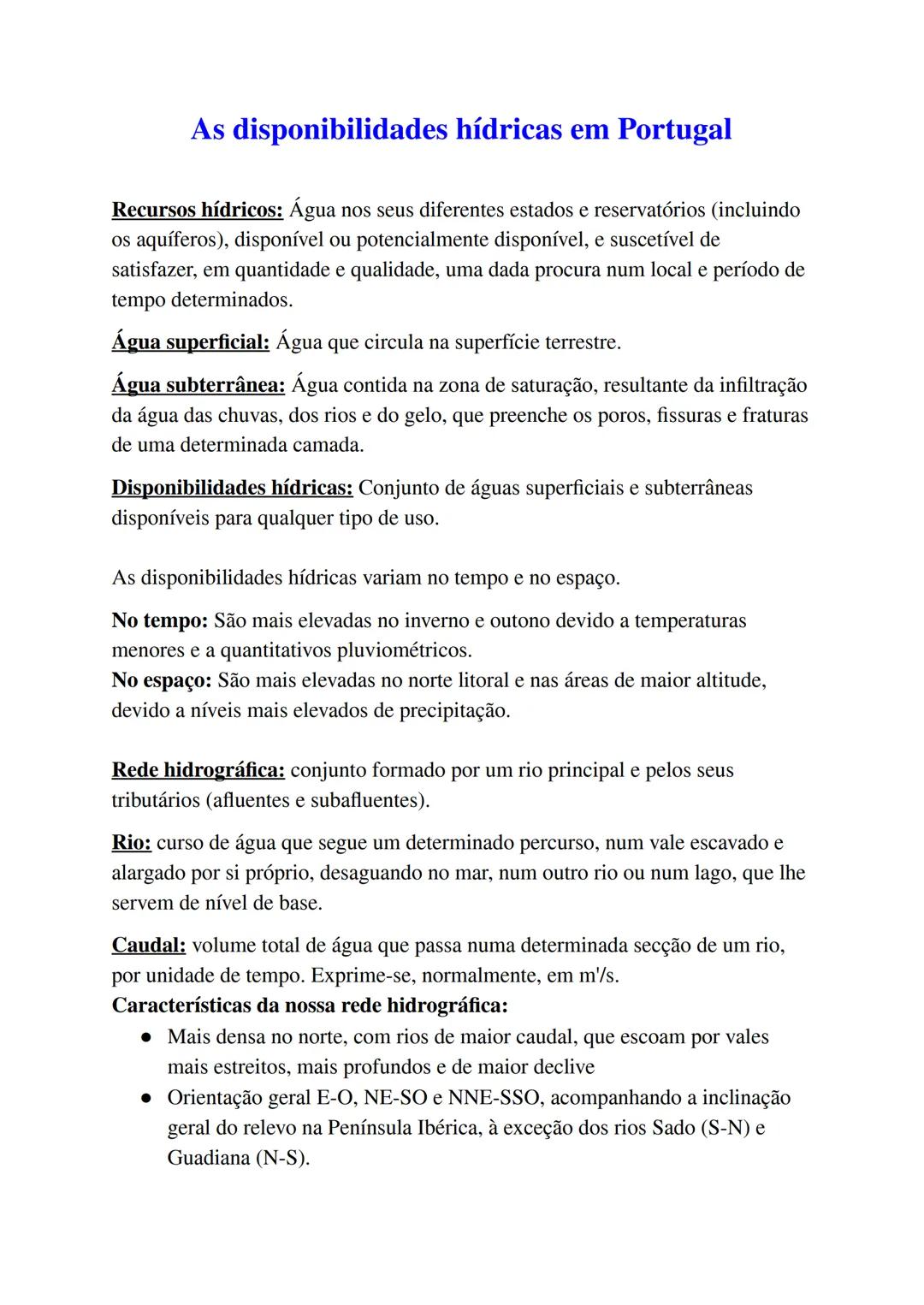 As disponibilidades hídricas em Portugal

Recursos hídricos: Água nos seus diferentes estados e reservatórios (incluindo os aquíferos), disponível ou potencialmente disponível, e suscetível de satisfazer, em quantidade e qualidade, uma dada procura num local e período de tempo determinados.

Água superficial: Água que circula na superfície terrestre.

Água subterrânea: Água contida na zona de saturação, resultante da infiltração da água das chuvas, dos rios e do gelo, que preenche os poros, fissuras e fraturas de uma determinada camada.

Disponibilidades hídricas: Conjunto de águas superficiais e subterrâneas disponíveis para qualquer tipo de uso.

As disponibilidades hídricas variam no tempo e no espaço.

No tempo: São mais elevadas no inverno e outono devido a temperaturas menores e a quantitativos pluviométricos.
No espaço: São mais elevadas no norte litoral e nas áreas de maior altitude, devido a níveis mais elevados de precipitação.

Rede hidrográfica: conjunto formado por um rio principal e pelos seus tributários (afluentes e subafluentes).

Rio: curso de água que segue um determinado percurso, num vale escavado e alargado por si próprio, desaguando no mar, num outro rio ou num lago, que lhe servem de nível de base.

Caudal: volume total de água que passa numa determinada secção de um rio, por unidade de tempo. Exprime-se, normalmente, em m'/s.
Características da nossa rede hidrográfica:
● Mais densa no norte, com rios de maior caudal, que escoam por vales mais estreitos, mais profundos e de maior declive
● Orientação geral E-O, NE-SO e NNE-SSO, acompanhando a inclinação geral do relevo na Península Ibérica, à exceção dos rios Sado (S-N) e Guadiana (N-S).